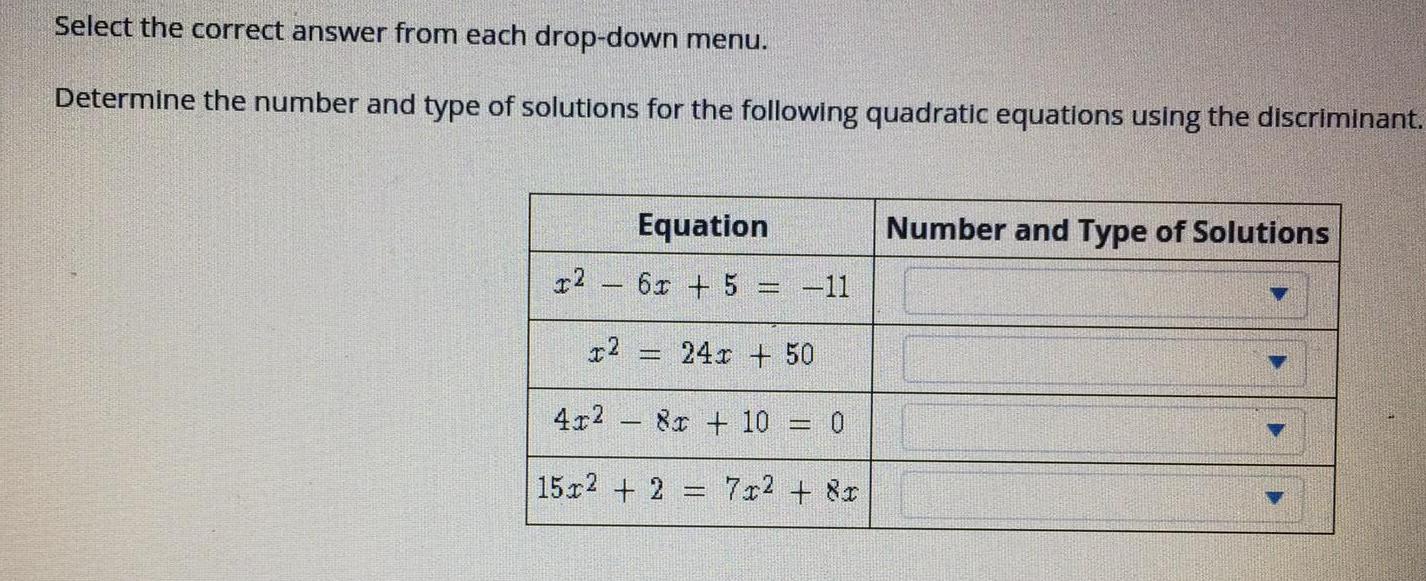 Select the correct answer from each drop-down menu.

Determine the number and type of solutions for the following quadratic equations using the discriminant.

| Equation | Number and Type of Solutions |
|---|---|
| $x^2 - 6x + 5 = -11$ | |
| $x^2 = 24x + 50$ | |
| $4x^2 - 8x + 10 = 0$ | |
| $15x^2 + 2 = 7x^2 + 8x$ | |